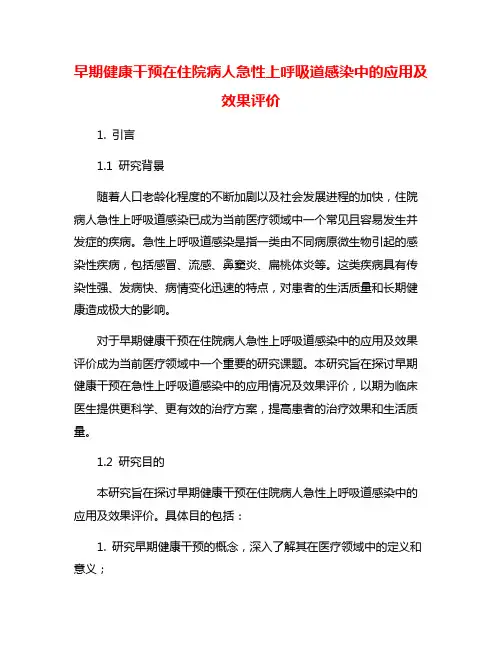 早期健康干预在住院病人急性上呼吸道感染中的应用及效果评价

1. 引言

1.1 研究背景

随着人口老龄化程度的不断加剧以及社会发展进程的加快，住院病人急性上呼吸道感染已成为当前医疗领域中一个常见且容易发生并发症的疾病。急性上呼吸道感染是指一类由不同病原微生物引起的感染性疾病，包括感冒、流感、鼻窦炎、扁桃体炎等。这类疾病具有传染性强、发病快、病情变化迅速的特点，对患者的生活质量和长期健康造成极大的影响。

对于早期健康干预在住院病人急性上呼吸道感染中的应用及效果评价成为当前医疗领域中一个重要的研究课题。本研究旨在探讨早期健康干预在急性上呼吸道感染中的应用情况及效果评价，以期为临床医生提供更科学、更有效的治疗方案，提高患者的治疗效果和生活质量。

1.2 研究目的

本研究旨在探讨早期健康干预在住院病人急性上呼吸道感染中的应用及效果评价。具体目的包括：

1. 研究早期健康干预的概念，深入了解其在医疗领域中的定义和意义；